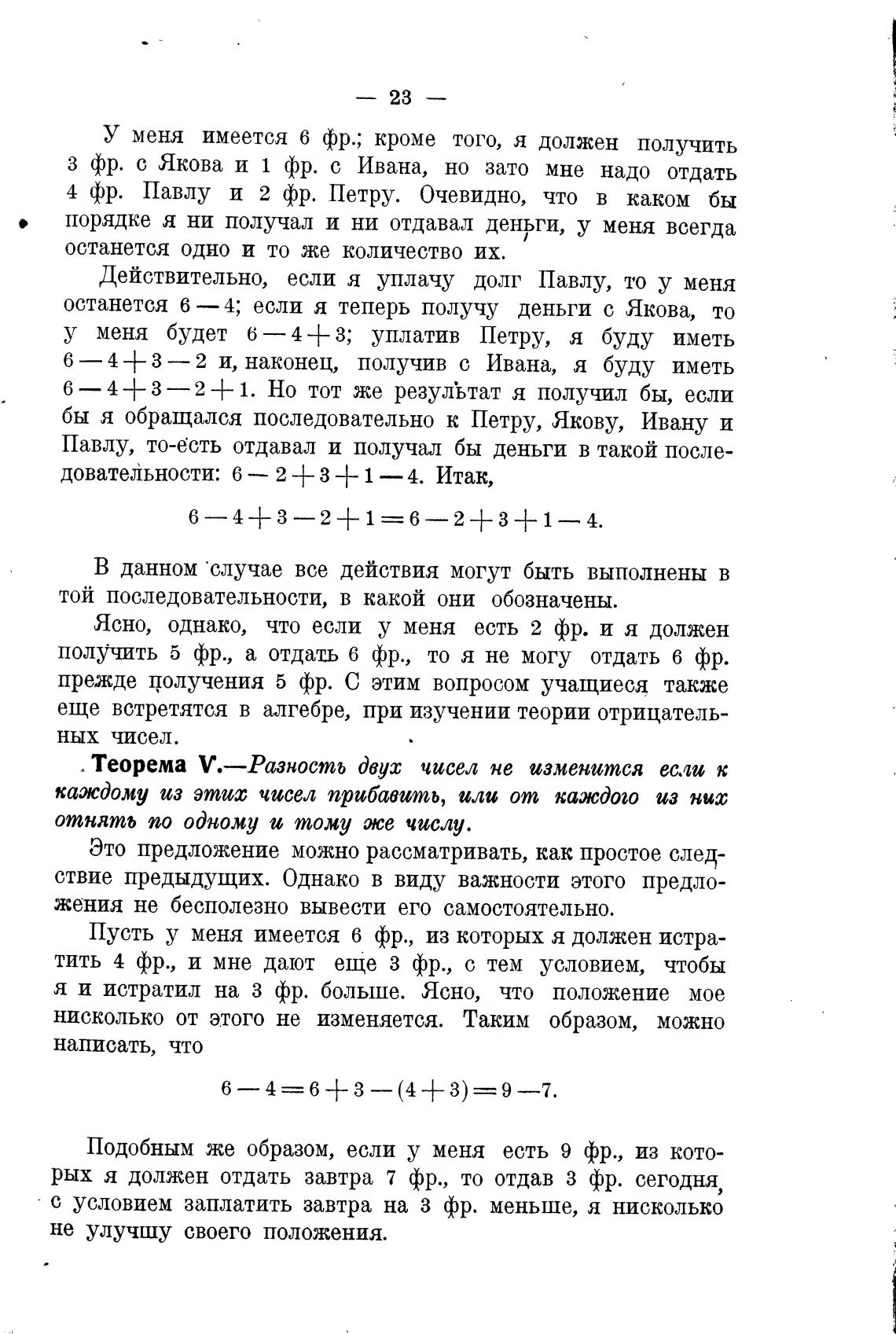 — 23 —

У меня имеется 6 фр.; кроме того, я должен получить 3 фр. с Якова и 1 фр. с Ивана, но зато мне надо отдать 4 фр. Павлу и 2 фр. Петру. Очевидно, что в каком бы порядке я ни получал и ни отдавал деньги, у меня всегда останется одно и то же количество их.

Действительно, если я уплачу долг Павлу, то у меня останется $6-4$; если я теперь получу деньги с Якова, то у меня будет $6-4+3$; уплатив Петру, я буду иметь $6-4+3-2$ и, наконец, получив с Ивана, я буду иметь $6-4+3-2+1$. Но тот же результат я получил бы, если бы я обращался последовательно к Петру, Якову, Ивану и Павлу, то-есть отдавал и получал бы деньги в такой последовательности: $6-2+3+1-4$. Итак,

$6-4+3-2+1=6-2+3+1-4.$

В данном случае все действия могут быть выполнены в той последовательности, в какой они обозначены.

Ясно, однако, что если у меня есть 2 фр. и я должен получить 5 фр., а отдать 6 фр., то я не могу отдать 6 фр. прежде получения 5 фр. С этим вопросом учащиеся также еще встретятся в алгебре, при изучении теории отрицательных чисел.

Теорема V.—Разность двух чисел не изменится если к каждому из этих чисел прибавить, или от каждого из них отнять по одному и тому же числу.

Это предложение можно рассматривать, как простое следствие предыдущих. Однако в виду важности этого предложения не бесполезно вывести его самостоятельно.

Пусть у меня имеется 6 фр., из которых я должен истратить 4 фр., и мне дают еще 3 фр., с тем условием, чтобы я и истратил на 3 фр. больше. Ясно, что положение мое нисколько от этого не изменяется. Таким образом, можно написать, что

$6-4=6+3-(4+3)=9-7.$

Подобным же образом, если у меня есть 9 фр., из которых я должен отдать завтра 7 фр., то отдав 3 фр. сегодня, с условием заплатить завтра на 3 фр. меньше, я нисколько не улучшу своего положения.